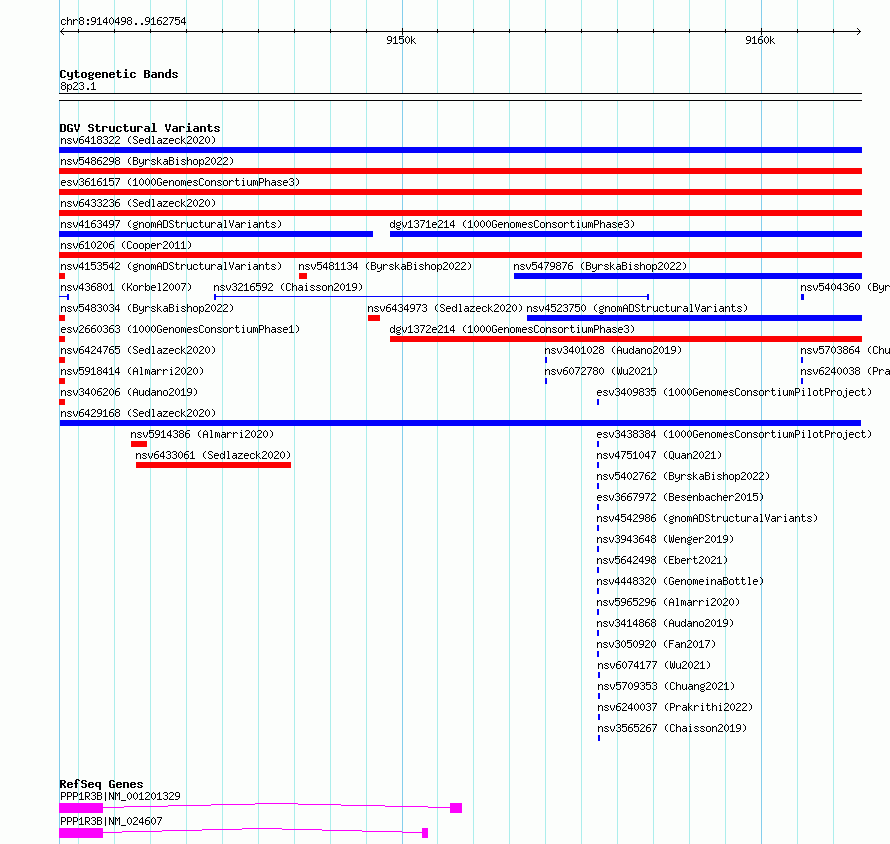 chr8:9140498..9162754

9150k

9160k

Cytogenetic Bands
8p23.1

DGV Structural Variants
nsv6418322 (Sedlazeck2020)
nsv5486298 (ByrskaBishop2022)
esv3616157 (1000GenomesConsortiumPhase3)
nsv6433236 (Sedlazeck2020)
nsv4163497 (gnomADStructuralVariants)
dgv1371e214 (1000GenomesConsortiumPhase3)
nsv610206 (Cooper2011)
nsv4153542 (gnomADStructuralVariants)
nsv5481134 (ByrskaBishop2022)
nsv5479876 (ByrskaBishop2022)
nsv436801 (Korbel2007)
nsv3216592 (Chaisson2019)
nsv5404360 (Byr
nsv5483034 (ByrskaBishop2022)
nsv6434973 (Sedlazeck2020)
nsv4523750 (gnomADStructuralVariants)
esv2660363 (1000GenomesConsortiumPhase1)
dgv1372e214 (1000GenomesConsortiumPhase3)
nsv6424765 (Sedlazeck2020)
nsv3401028 (Audano2019)
nsv5703864 (Chu
nsv5918414 (Almarri2020)
nsv6072780 (Wu2021)
nsv6240038 (Pra
nsv3406206 (Audano2019)
esv3409835 (1000GenomesConsortiumPilotProject)
nsv6429168 (Sedlazeck2020)
nsv5914386 (Almarri2020)
esv3438384 (1000GenomesConsortiumPilotProject)
nsv6433061 (Sedlazeck2020)
nsv4751047 (Quan2021)
nsv5402762 (ByrskaBishop2022)
esv3667972 (Besenbacher2015)
nsv4542986 (gnomADStructuralVariants)
nsv3943648 (Wenger2019)
nsv5642498 (Ebert2021)
nsv4448320 (GenomeinaBottle)
nsv5965296 (Almarri2020)
nsv3414868 (Audano2019)
nsv3050920 (Fan2017)
nsv6074177 (Wu2021)
nsv5709353 (Chuang2021)
nsv6240037 (Prakrithi2022)
nsv3565267 (Chaisson2019)

RefSeq Genes
PPP1R3B|NM_001201329
PPP1R3B|NM_024607